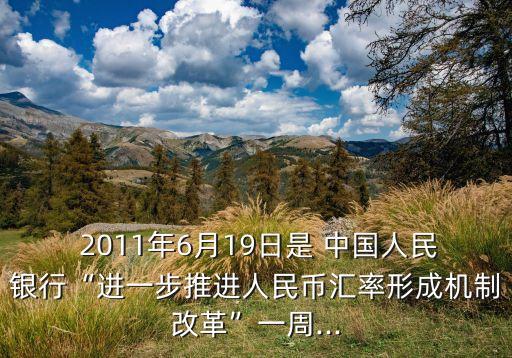 2011年6月19日是 中国人民银行“进一步推进人民币汇率形成机制改革”一周...